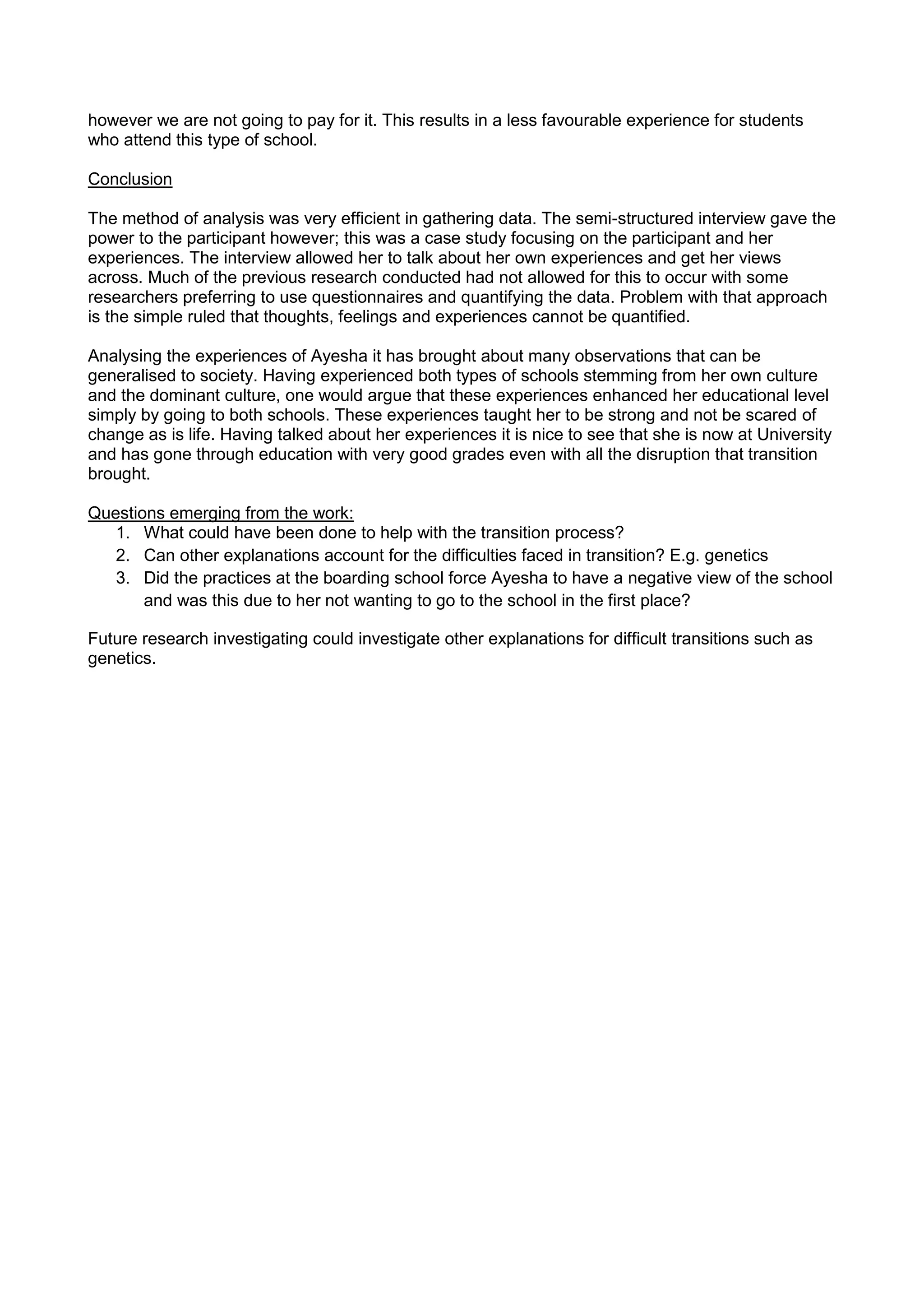 however we are not going to pay for it. This results in a less favourable experience for students who attend this type of school.

Conclusion

The method of analysis was very efficient in gathering data. The semi-structured interview gave the power to the participant however; this was a case study focusing on the participant and her experiences. The interview allowed her to talk about her own experiences and get her views across. Much of the previous research conducted had not allowed for this to occur with some researchers preferring to use questionnaires and quantifying the data. Problem with that approach is the simple ruled that thoughts, feelings and experiences cannot be quantified.

Analysing the experiences of Ayesha it has brought about many observations that can be generalised to society. Having experienced both types of schools stemming from her own culture and the dominant culture, one would argue that these experiences enhanced her educational level simply by going to both schools. These experiences taught her to be strong and not be scared of change as is life. Having talked about her experiences it is nice to see that she is now at University and has gone through education with very good grades even with all the disruption that transition brought.

Questions emerging from the work:
1. What could have been done to help with the transition process?
2. Can other explanations account for the difficulties faced in transition? E.g. genetics
3. Did the practices at the boarding school force Ayesha to have a negative view of the school and was this due to her not wanting to go to the school in the first place?

Future research investigating could investigate other explanations for difficult transitions such as genetics.